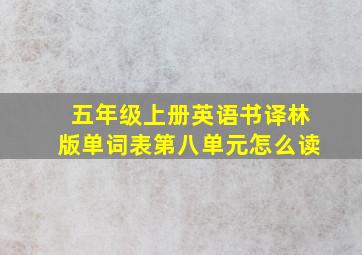 五年级上册英语书译林版单词表第八单元怎么读